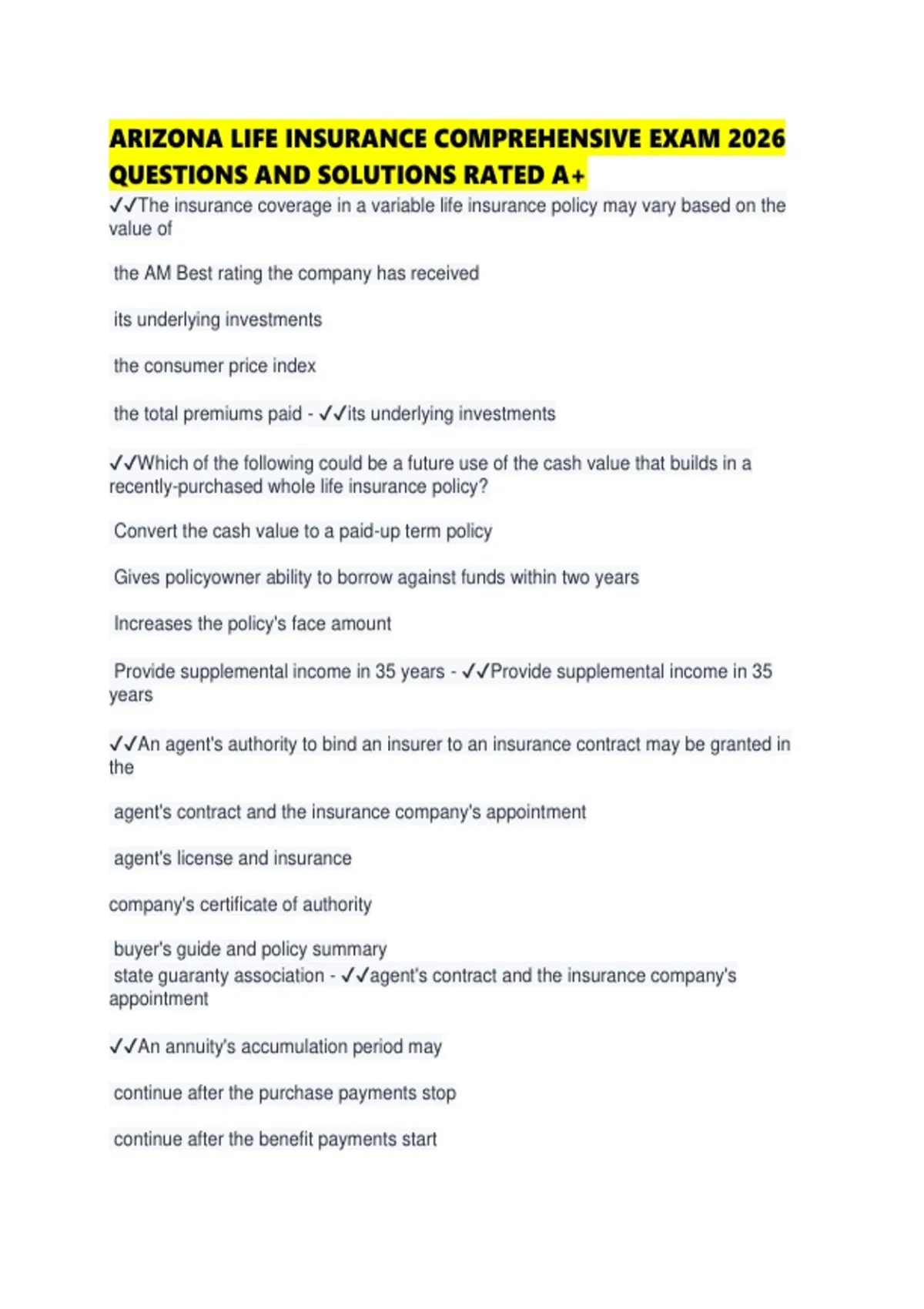 ARIZONA LIFE INSURANCE COMPREHENSIVE EXAM 2026 QUESTIONS AND SOLUTIONS RATED A+

✓✓The insurance coverage in a variable life insurance policy may vary based on the value of

the AM Best rating the company has received

its underlying investments

the consumer price index

the total premiums paid - ✓✓its underlying investments

✓✓Which of the following could be a future use of the cash value that builds in a recently-purchased whole life insurance policy?

Convert the cash value to a paid-up term policy

Gives policyowner ability to borrow against funds within two years

Increases the policy's face amount

Provide supplemental income in 35 years - ✓✓Provide supplemental income in 35 years

✓✓An agent's authority to bind an insurer to an insurance contract may be granted in the

agent's contract and the insurance company's appointment

agent's license and insurance

company's certificate of authority

buyer's guide and policy summary
state guaranty association - ✓✓agent's contract and the insurance company's appointment

✓✓An annuity's accumulation period may

continue after the purchase payments stop

continue after the benefit payments start